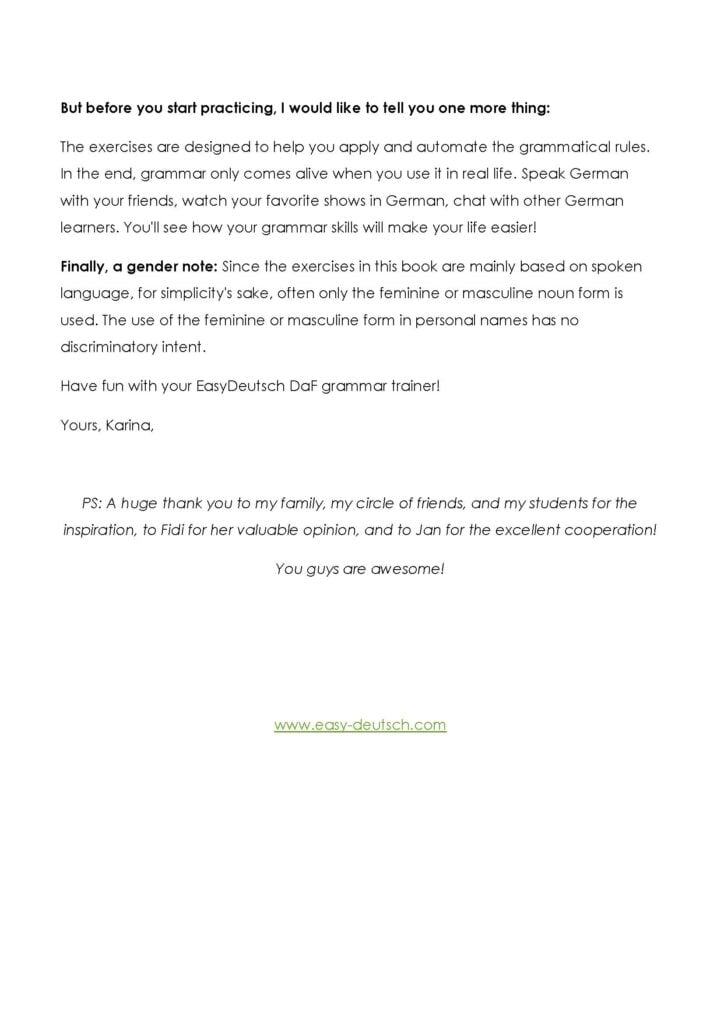 But before you start practicing, I would like to tell you one more thing:

The exercises are designed to help you apply and automate the grammatical rules. In the end, grammar only comes alive when you use it in real life. Speak German with your friends, watch your favorite shows in German, chat with other German learners. You'll see how your grammar skills will make your life easier!

Finally, a gender note: Since the exercises in this book are mainly based on spoken language, for simplicity's sake, often only the feminine or masculine noun form is used. The use of the feminine or masculine form in personal names has no discriminatory intent.

Have fun with your EasyDeutsch DaF grammar trainer!

Yours, Karina,

PS: A huge thank you to my family, my circle of friends, and my students for the inspiration, to Fidi for her valuable opinion, and to Jan for the excellent cooperation!

You guys are awesome!

www.easy-deutsch.com